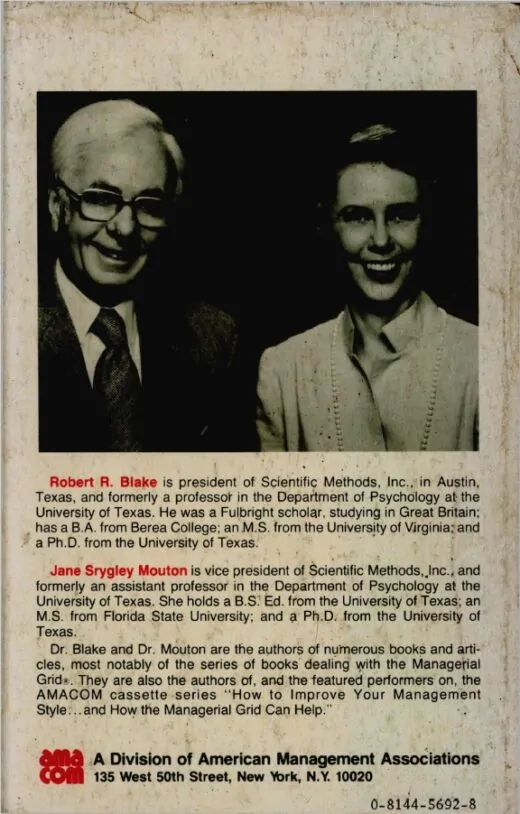 Robert R. Blake is president of Scientific Methods, Inc., in Austin, Texas, and formerly a professor in the Department of Psychology at the University of Texas. He was a Fulbright scholar, studying in Great Britain; has a B.A. from Berea College; an M.S. from the University of Virginia; and a Ph.D. from the University of Texas.

Jane Srygley Mouton is vice president of Scientific Methods, Inc., and formerly an assistant professor in the Department of Psychology at the University of Texas. She holds a B.S. Ed. from the University of Texas; an M.S. from Florida State University; and a Ph.D. from the University of Texas.

Dr. Blake and Dr. Mouton are the authors of numerous books and articles, most notably of the series of books dealing with the Managerial Grid®. They are also the authors of, and the featured performers on, the AMACOM cassette series "How to Improve Your Management Style...and How the Managerial Grid Can Help."

ama com A Division of American Management Associations
135 West 50th Street, New York, N.Y. 10020

0-8144-5692-8